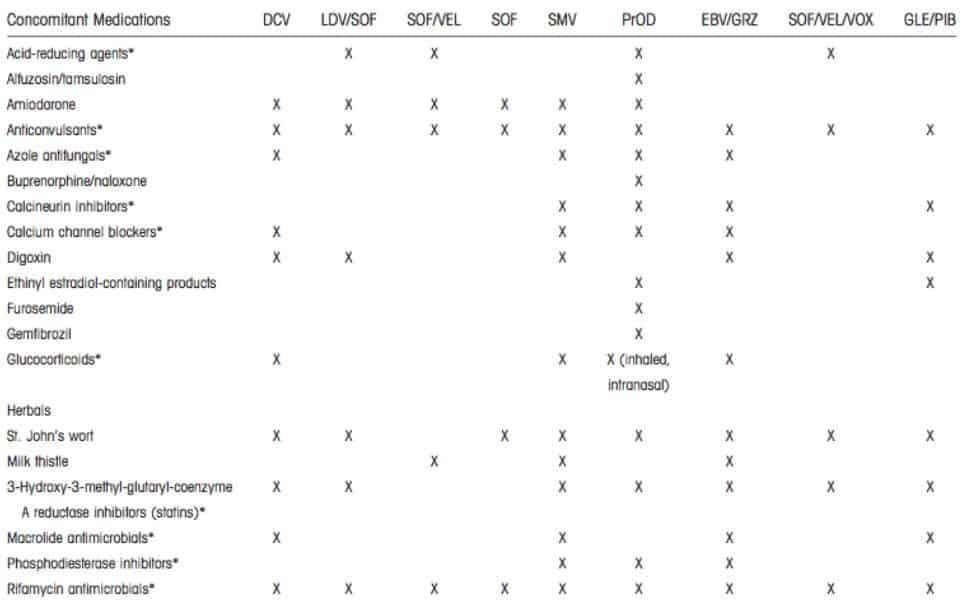 | Concomitant Medications | DCV | LDV/SOF | SOF/VEL | SOF | SMV | PrOD | EBV/GRZ | SOF/VEL/VOX | GLE/PIB |
|---|---|---|---|---|---|---|---|---|---|
| Acid-reducing agents* | | X | X | | | X | | X | |
| Alfuzosin/tamsulosin | | | | | | X | | | |
| Amiodarone | X | X | X | X | X | X | | | |
| Anticonvulsants* | X | X | X | X | X | X | X | X | X |
| Azole antifungals* | X | | | | X | X | X | | |
| Buprenorphine/naloxone | | | | | | X | | | |
| Calcineurin inhibitors* | | | | | X | X | X | | X |
| Calcium channel blockers* | X | | | | X | X | X | | |
| Digoxin | X | X | | | X | | X | | X |
| Ethinyl estradiol-containing products | | | | | | X | | | X |
| Furosemide | | | | | | X | | | |
| Gemfibrozil | | | | | | X | | | |
| Glucocorticoids* | X | | | | X | X (inhaled, intranasal) | X | | |
| Herbals | | | | | | | | | |
| St. John's wort | X | X | | X | X | X | X | X | X |
| Milk thistle | | | X | | X | | X | | |
| 3-Hydroxy-3-methyl-glutaryl-coenzyme A reductase inhibitors (statins)* | X | X | | | X | X | X | X | X |
| Macrolide antimicrobials* | X | | | | X | | X | | X |
| Phosphodiesterase inhibitors* | | | | | X | X | X | | |
| Rifamycin antimicrobials* | X | X | X | X | X | X | X | X | X |